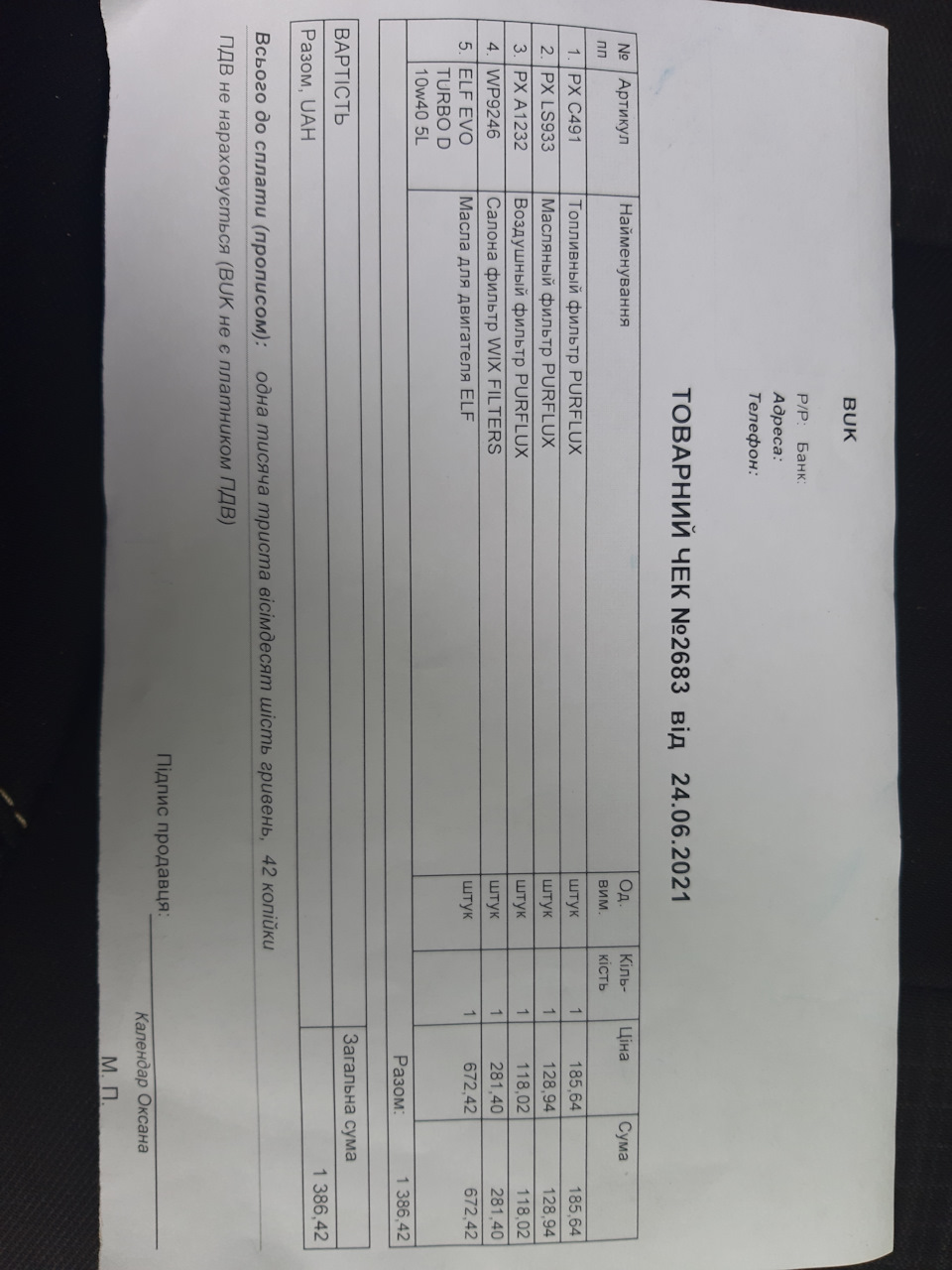 BUK

Р/Р: Банк:
Адреса:
Телефон:

ТОВАРНИЙ ЧЕК №2683 від 24.06.2021

| № пп | Артикул | Найменування | Од. вим. | Кіль-кість | Ціна | Сума |
|---|---|---|---|---|---|---|
| 1. | PX C491 | Топливный фильтр PURFLUX | штук | 1 | 185,64 | 185,64 |
| 2. | PX LS933 | Масляный фильтр PURFLUX | штук | 1 | 128,94 | 128,94 |
| 3. | PX A1232 | Воздушный фильтр PURFLUX | штук | 1 | 118,02 | 118,02 |
| 4. | WP9246 | Салона фильтр WIX FILTERS | штук | 1 | 281,40 | 281,40 |
| 5. | ELF EVO TURBO D 10w40 5L | Масла для двигателя ELF | штук | 1 | 672,42 | 672,42 |
| | | | | | Разом: | 1 386,42 |

| ВАРТІСТЬ | Загальна сума |
|---|---|
| Разом, UAH | 1 386,42 |

Всього до сплати (прописом): одна тисяча триста вісімдесят шість гривень, 42 копійки

ПДВ не нараховується (BUK не є платником ПДВ)

Підпис продавця: Календар Оксана

М. П.